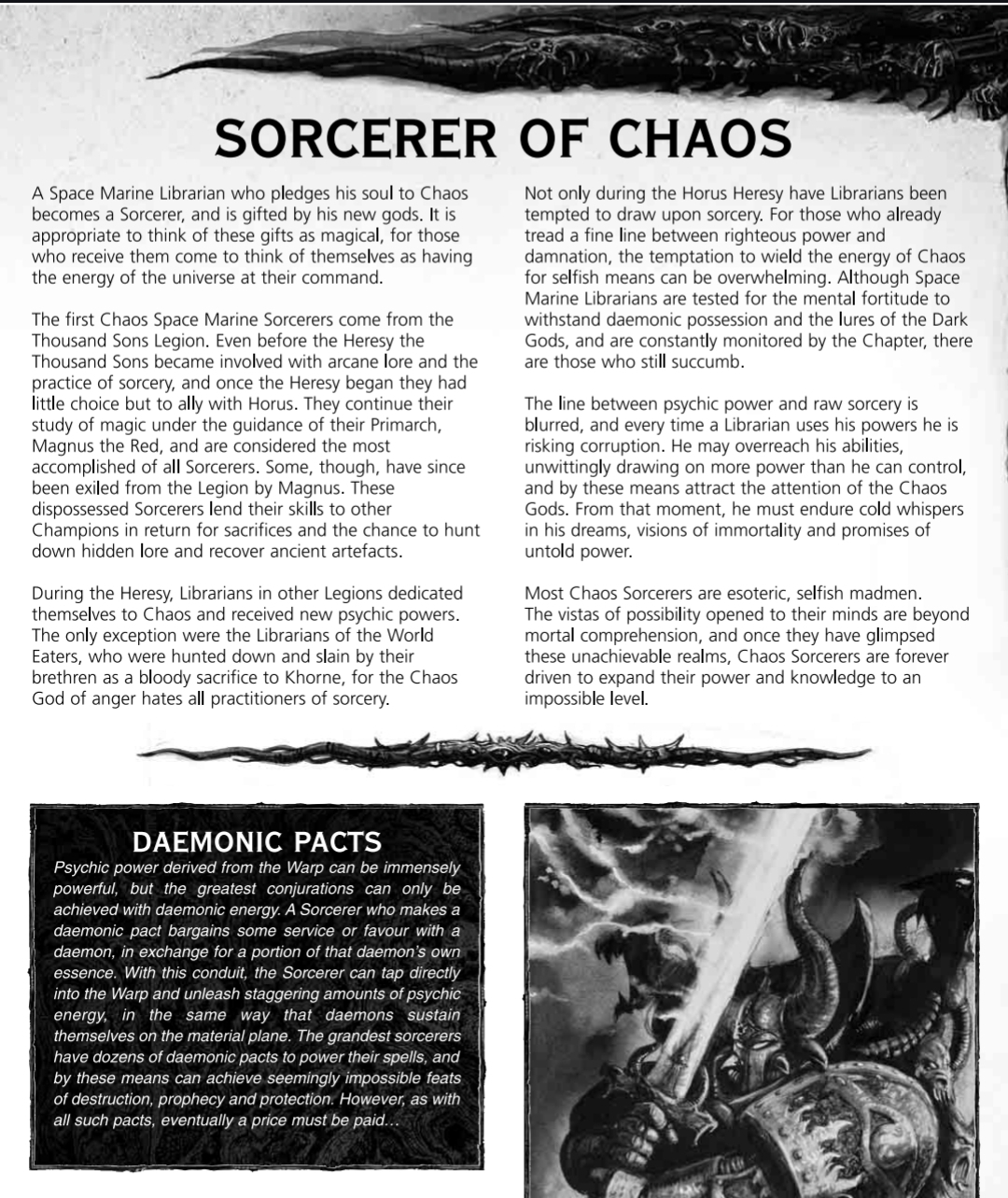 SORCERER OF CHAOS

A Space Marine Librarian who pledges his soul to Chaos becomes a Sorcerer, and is gifted by his new gods. It is appropriate to think of these gifts as magical, for those who receive them come to think of themselves as having the energy of the universe at their command.

The first Chaos Space Marine Sorcerers come from the Thousand Sons Legion. Even before the Heresy the Thousand Sons became involved with arcane lore and the practice of sorcery, and once the Heresy began they had little choice but to ally with Horus. They continue their study of magic under the guidance of their Primarch, Magnus the Red, and are considered the most accomplished of all Sorcerers. Some, though, have since been exiled from the Legion by Magnus. These dispossessed Sorcerers lend their skills to other Champions in return for sacrifices and the chance to hunt down hidden lore and recover ancient artefacts.

During the Heresy, Librarians in other Legions dedicated themselves to Chaos and received new psychic powers. The only exception were the Librarians of the World Eaters, who were hunted down and slain by their brethren as a bloody sacrifice to Khorne, for the Chaos God of anger hates all practitioners of sorcery.

Not only during the Horus Heresy have Librarians been tempted to draw upon sorcery. For those who already tread a fine line between righteous power and damnation, the temptation to wield the energy of Chaos for selfish means can be overwhelming. Although Space Marine Librarians are tested for the mental fortitude to withstand daemonic possession and the lures of the Dark Gods, and are constantly monitored by the Chapter, there are those who still succumb.

The line between psychic power and raw sorcery is blurred, and every time a Librarian uses his powers he is risking corruption. He may overreach his abilities, unwittingly drawing on more power than he can control, and by these means attract the attention of the Chaos Gods. From that moment, he must endure cold whispers in his dreams, visions of immortality and promises of untold power.

Most Chaos Sorcerers are esoteric, selfish madmen. The vistas of possibility opened to their minds are beyond mortal comprehension, and once they have glimpsed these unachievable realms, Chaos Sorcerers are forever driven to expand their power and knowledge to an impossible level.

DAEMONIC PACTS
Psychic power derived from the Warp can be immensely powerful, but the greatest conjurations can only be achieved with daemonic energy. A Sorcerer who makes a daemonic pact bargains some service or favour with a daemon, in exchange for a portion of that daemon's own essence. With this conduit, the Sorcerer can tap directly into the Warp and unleash staggering amounts of psychic energy, in the same way that daemons sustain themselves on the material plane. The grandest sorcerers have dozens of daemonic pacts to power their spells, and by these means can achieve seemingly impossible feats of destruction, prophecy and protection. However, as with all such pacts, eventually a price must be paid...